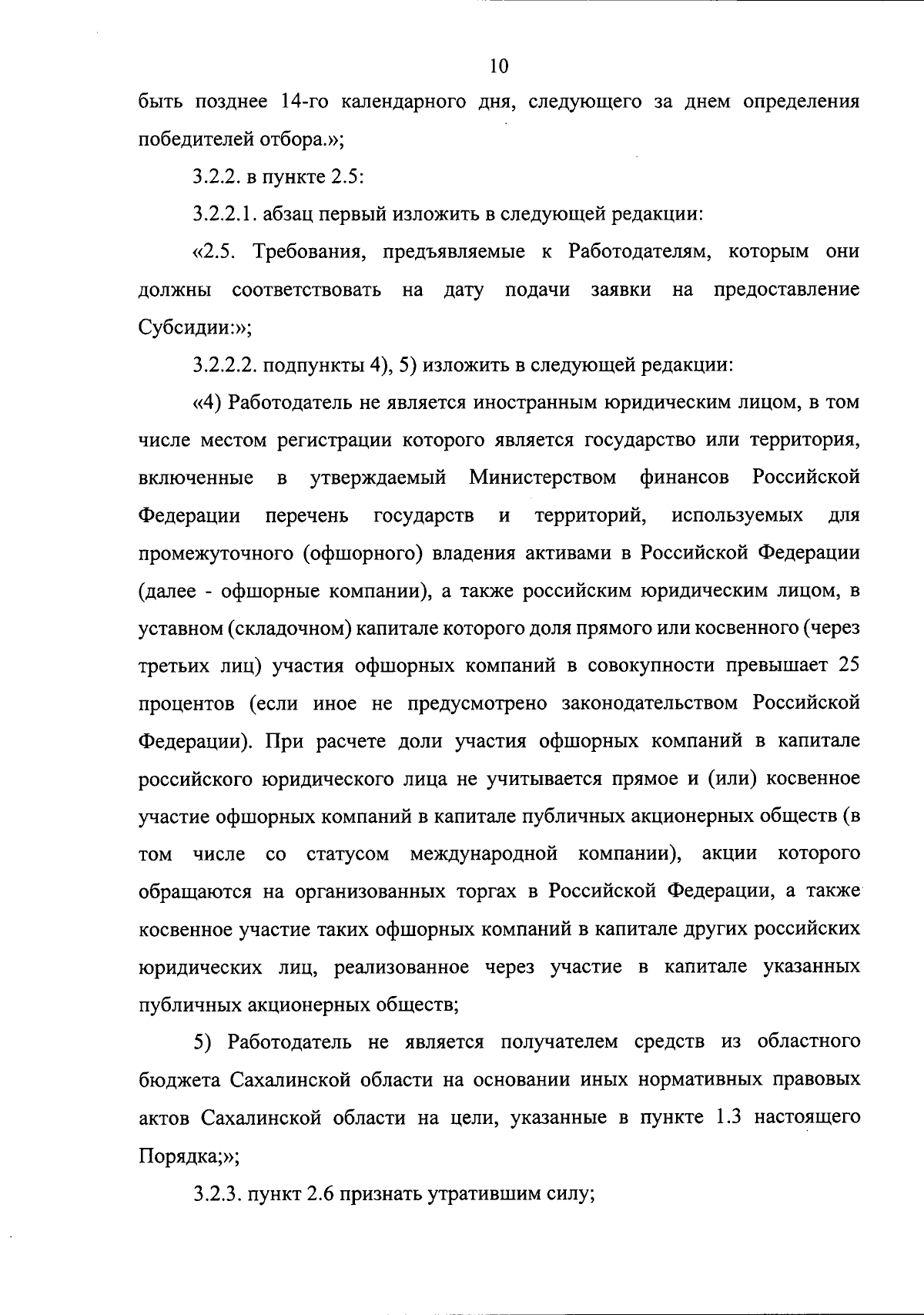 10

быть позднее 14-го календарного дня, следующего за днем определения победителей отбора.»;

3.2.2. в пункте 2.5:

3.2.2.1. абзац первый изложить в следующей редакции:

«2.5. Требования, предъявляемые к Работодателям, которым они должны соответствовать на дату подачи заявки на предоставление Субсидии:»;

3.2.2.2. подпункты 4), 5) изложить в следующей редакции:

«4) Работодатель не является иностранным юридическим лицом, в том числе местом регистрации которого является государство или территория, включенные в утверждаемый Министерством финансов Российской Федерации перечень государств и территорий, используемых для промежуточного (офшорного) владения активами в Российской Федерации (далее - офшорные компании), а также российским юридическим лицом, в уставном (складочном) капитале которого доля прямого или косвенного (через третьих лиц) участия офшорных компаний в совокупности превышает 25 процентов (если иное не предусмотрено законодательством Российской Федерации). При расчете доли участия офшорных компаний в капитале российского юридического лица не учитывается прямое и (или) косвенное участие офшорных компаний в капитале публичных акционерных обществ (в том числе со статусом международной компании), акции которого обращаются на организованных торгах в Российской Федерации, а также косвенное участие таких офшорных компаний в капитале других российских юридических лиц, реализованное через участие в капитале указанных публичных акционерных обществ;

5) Работодатель не является получателем средств из областного бюджета Сахалинской области на основании иных нормативных правовых актов Сахалинской области на цели, указанные в пункте 1.3 настоящего Порядка;»;

3.2.3. пункт 2.6 признать утратившим силу;